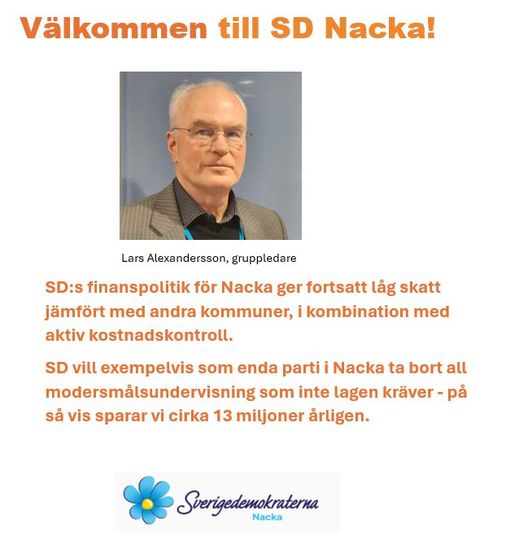 Välkommen till SD Nacka!

Lars Alexandersson, gruppledare

SD:s finanspolitik för Nacka ger fortsatt låg skatt jämfört med andra kommuner, i kombination med aktiv kostnadskontroll.

SD vill exempelvis som enda parti i Nacka ta bort all modersmålsundervisning som inte lagen kräver - på så vis sparar vi cirka 13 miljoner årligen.

Sverigedemokraterna
Nacka